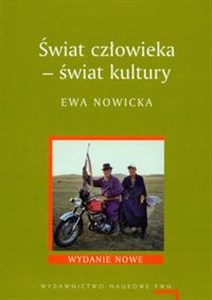 Świat człowieka
– świat kultury

EWA NOWICKA

WYDANIE NOWE

WYDAWNICTWO NAUKOWE PWN